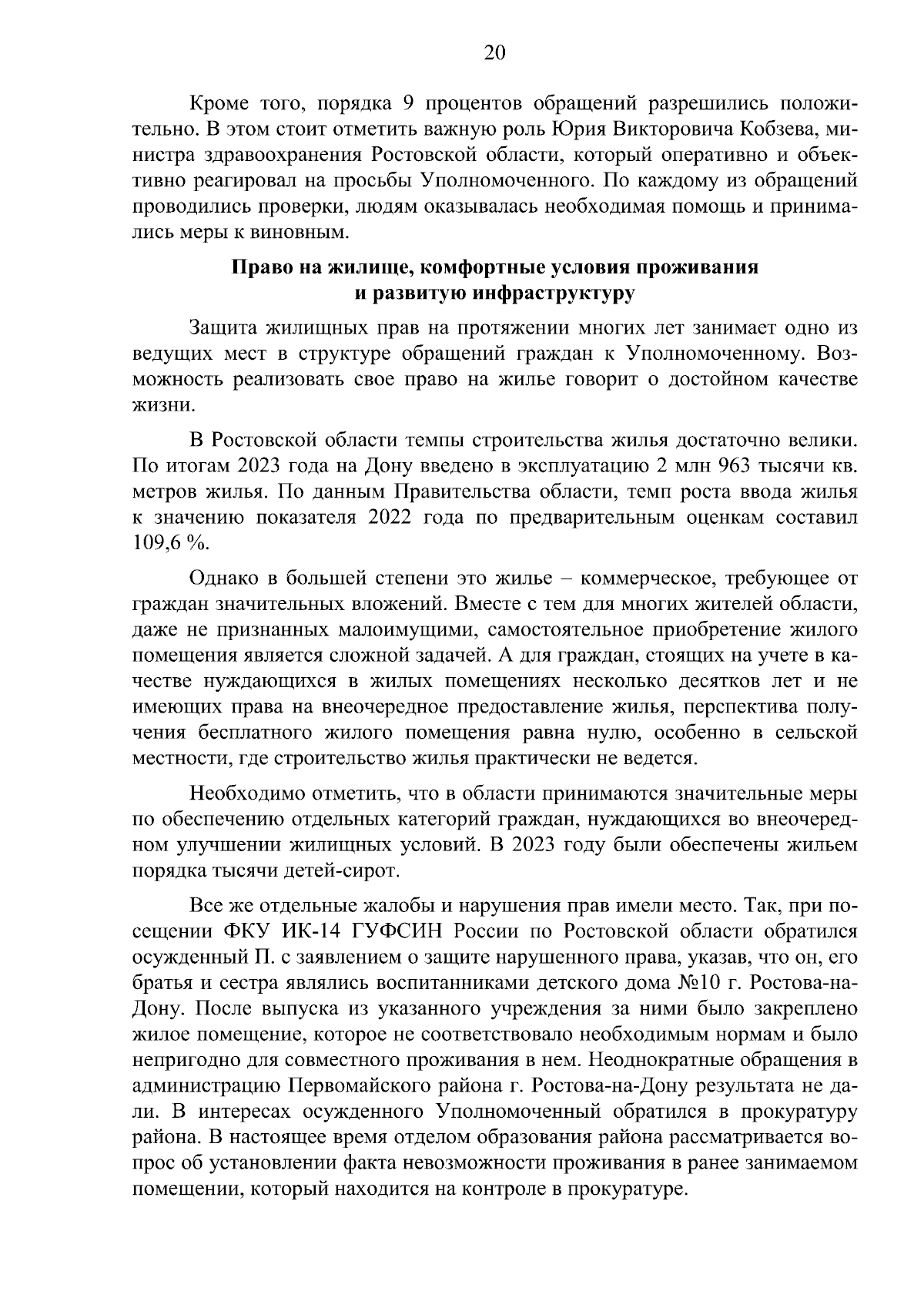 20

Кроме того, порядка 9 процентов обращений разрешились положительно. В этом стоит отметить важную роль Юрия Викторовича Кобзева, министра здравоохранения Ростовской области, который оперативно и объективно реагировал на просьбы Уполномоченного. По каждому из обращений проводились проверки, людям оказывалась необходимая помощь и принимались меры к виновным.

Право на жилище, комфортные условия проживания и развитую инфраструктуру

Защита жилищных прав на протяжении многих лет занимает одно из ведущих мест в структуре обращений граждан к Уполномоченному. Возможность реализовать свое право на жилье говорит о достойном качестве жизни.

В Ростовской области темпы строительства жилья достаточно велики. По итогам 2023 года на Дону введено в эксплуатацию 2 млн 963 тысячи кв. метров жилья. По данным Правительства области, темп роста ввода жилья к значению показателя 2022 года по предварительным оценкам составил 109,6 %.

Однако в большей степени это жилье – коммерческое, требующее от граждан значительных вложений. Вместе с тем для многих жителей области, даже не признанных малоимущими, самостоятельное приобретение жилого помещения является сложной задачей. А для граждан, стоящих на учете в качестве нуждающихся в жилых помещениях несколько десятков лет и не имеющих права на внеочередное предоставление жилья, перспектива получения бесплатного жилого помещения равна нулю, особенно в сельской местности, где строительство жилья практически не ведется.

Необходимо отметить, что в области принимаются значительные меры по обеспечению отдельных категорий граждан, нуждающихся во внеочередном улучшении жилищных условий. В 2023 году были обеспечены жильем порядка тысячи детей-сирот.

Все же отдельные жалобы и нарушения прав имели место. Так, при посещении ФКУ ИК-14 ГУФСИН России по Ростовской области обратился осужденный П. с заявлением о защите нарушенного права, указав, что он, его братья и сестра являлись воспитанниками детского дома №10 г. Ростова-на-Дону. После выпуска из указанного учреждения за ними было закреплено жилое помещение, которое не соответствовало необходимым нормам и было непригодно для совместного проживания в нем. Неоднократные обращения в администрацию Первомайского района г. Ростова-на-Дону результата не дали. В интересах осужденного Уполномоченный обратился в прокуратуру района. В настоящее время отделом образования района рассматривается вопрос об установлении факта невозможности проживания в ранее занимаемом помещении, который находится на контроле в прокуратуре.